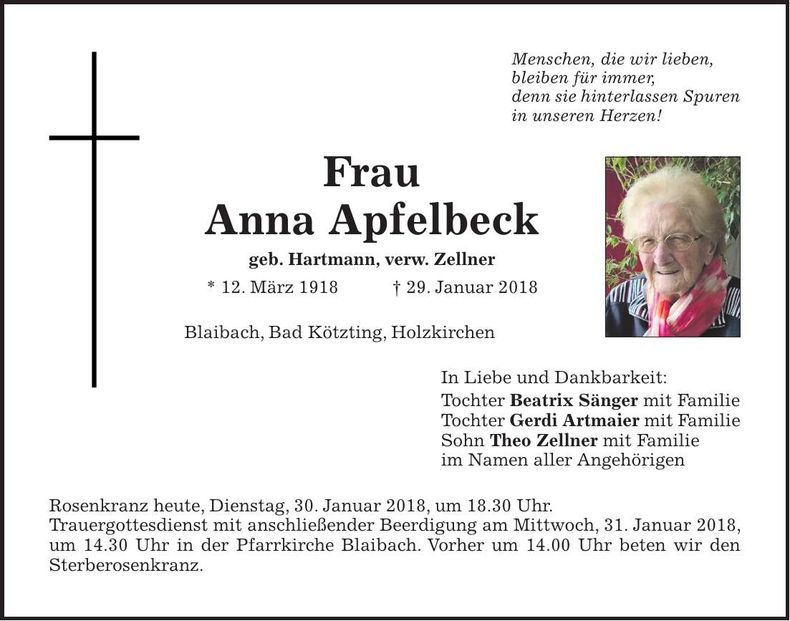 Menschen, die wir lieben, bleiben für immer, denn sie hinterlassen Spuren in unseren Herzen!

Frau
Anna Apfelbeck
geb. Hartmann, verw. Zellner
* 12. März 1918 † 29. Januar 2018

Blaibach, Bad Kötzting, Holzkirchen

In Liebe und Dankbarkeit:
Tochter Beatrix Sänger mit Familie
Tochter Gerdi Artmaier mit Familie
Sohn Theo Zellner mit Familie
im Namen aller Angehörigen

Rosenkranz heute, Dienstag, 30. Januar 2018, um 18.30 Uhr.
Trauergottesdienst mit anschließender Beerdigung am Mittwoch, 31. Januar 2018, um 14.30 Uhr in der Pfarrkirche Blaibach. Vorher um 14.00 Uhr beten wir den Sterberosenkranz.